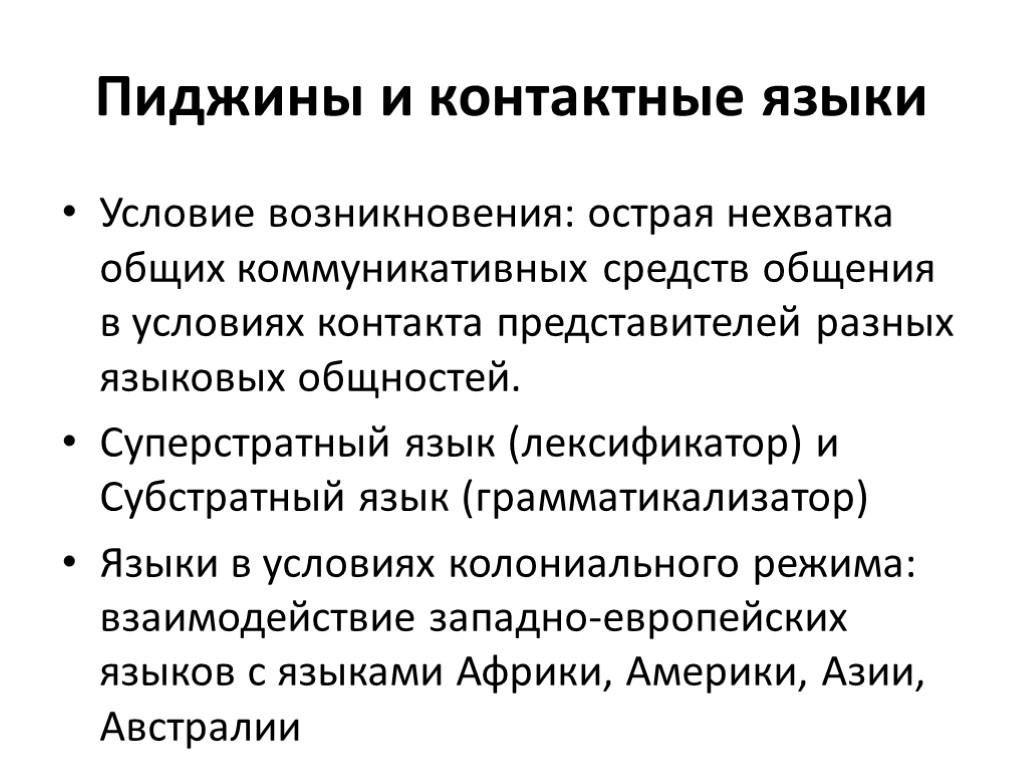 Пиджины и контактные языки

• Условие возникновения: острая нехватка общих коммуникативных средств общения в условиях контакта представителей разных языковых общностей.

• Суперстратный язык (лексификатор) и Субстратный язык (грамматикализатор)

• Языки в условиях колониального режима: взаимодействие западно-европейских языков с языками Африки, Америки, Азии, Австралии